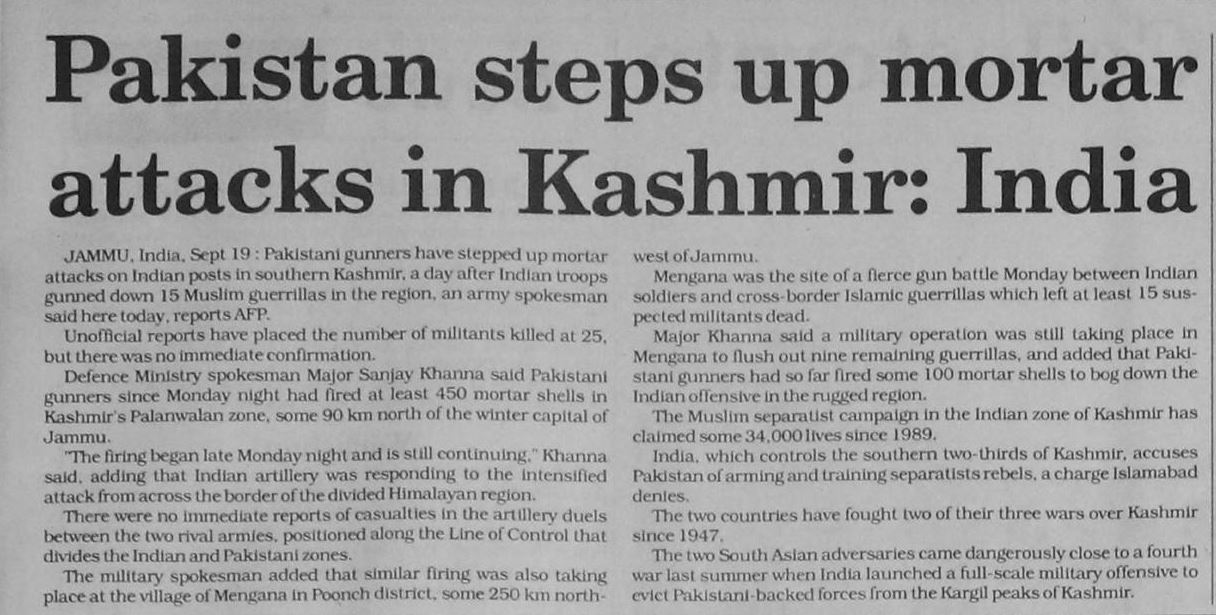 Pakistan steps up mortar attacks in Kashmir: India

JAMMU, India, Sept 19 : Pakistani gunners have stepped up mortar attacks on Indian posts in southern Kashmir, a day after Indian troops gunned down 15 Muslim guerrillas in the region, an army spokesman said here today, reports AFP.

Unofficial reports have placed the number of militants killed at 25, but there was no immediate confirmation.

Defence Ministry spokesman Major Sanjay Khanna said Pakistani gunners since Monday night had fired at least 450 mortar shells in Kashmir's Palanwalan zone, some 90 km north of the winter capital of Jammu.

"The firing began late Monday night and is still continuing," Khanna said, adding that Indian artillery was responding to the intensified attack from across the border of the divided Himalayan region.

There were no immediate reports of casualties in the artillery duels between the two rival armies, positioned along the Line of Control that divides the Indian and Pakistani zones.

The military spokesman added that similar firing was also taking place at the village of Mengana in Poonch district, some 250 km northwest of Jammu.

Mengana was the site of a fierce gun battle Monday between Indian soldiers and cross-border Islamic guerrillas which left at least 15 suspected militants dead.

Major Khanna said a military operation was still taking place in Mengana to flush out nine remaining guerrillas, and added that Pakistani gunners had so far fired some 100 mortar shells to bog down the Indian offensive in the rugged region.

The Muslim separatist campaign in the Indian zone of Kashmir has claimed some 34,000 lives since 1989.

India, which controls the southern two-thirds of Kashmir, accuses Pakistan of arming and training separatists rebels, a charge Islamabad denies.

The two countries have fought two of their three wars over Kashmir since 1947.

The two South Asian adversaries came dangerously close to a fourth war last summer when India launched a full-scale military offensive to evict Pakistani-backed forces from the Kargil peaks of Kashmir.